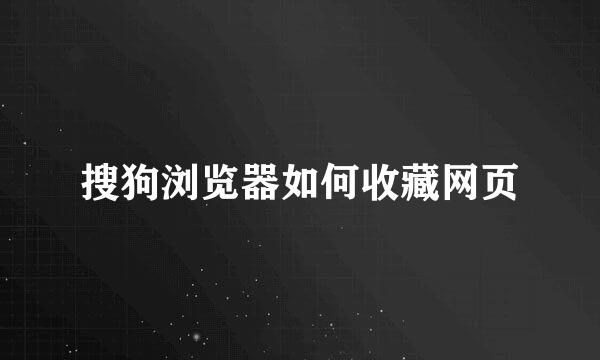 搜狗浏览器如何收藏网页